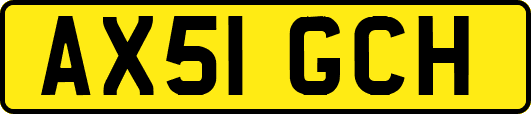 AX51 GCH